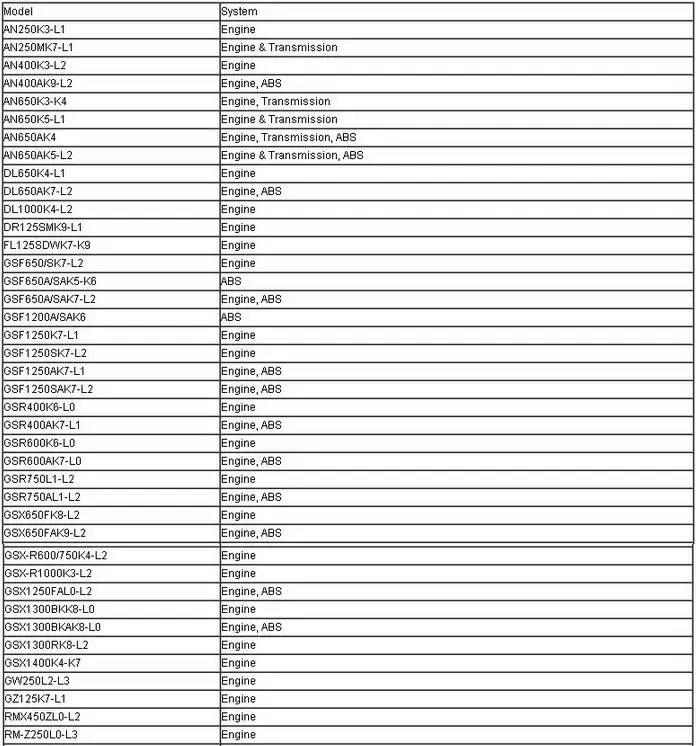 | Model | System |
|---|---|
| AN250K3-L1 | Engine |
| AN250MK7-L1 | Engine & Transmission |
| AN400K3-L2 | Engine |
| AN400AK9-L2 | Engine, ABS |
| AN650K3-K4 | Engine, Transmission |
| AN650K5-L1 | Engine & Transmission |
| AN650AK4 | Engine, Transmission, ABS |
| AN650AK5-L2 | Engine & Transmission, ABS |
| DL650K4-L1 | Engine |
| DL650AK7-L2 | Engine, ABS |
| DL1000K4-L2 | Engine |
| DR125SMK9-L1 | Engine |
| FL125SDWK7-K9 | Engine |
| GSF650/SK7-L2 | Engine |
| GSF650A/SAK5-K6 | ABS |
| GSF650A/SAK7-L2 | Engine, ABS |
| GSF1200A/SAK6 | ABS |
| GSF1250K7-L1 | Engine |
| GSF1250SK7-L2 | Engine |
| GSF1250AK7-L1 | Engine, ABS |
| GSF1250SAK7-L2 | Engine, ABS |
| GSR400K6-L0 | Engine |
| GSR400AK7-L1 | Engine, ABS |
| GSR600K6-L0 | Engine |
| GSR600AK7-L0 | Engine, ABS |
| GSR750L1-L2 | Engine |
| GSR750AL1-L2 | Engine, ABS |
| GSX650FK8-L2 | Engine |
| GSX650FAK9-L2 | Engine, ABS |
| GSX-R600/750K4-L2 | Engine |
| GSX-R1000K3-L2 | Engine |
| GSX1250FAL0-L2 | Engine, ABS |
| GSX1300BKK8-L0 | Engine |
| GSX1300BKAK8-L0 | Engine, ABS |
| GSX1300RK8-L2 | Engine |
| GSX1400K4-K7 | Engine |
| GW250L2-L3 | Engine |
| GZ125K7-L1 | Engine |
| RMX450ZL0-L2 | Engine |
| RM-Z250L0-L3 | Engine |